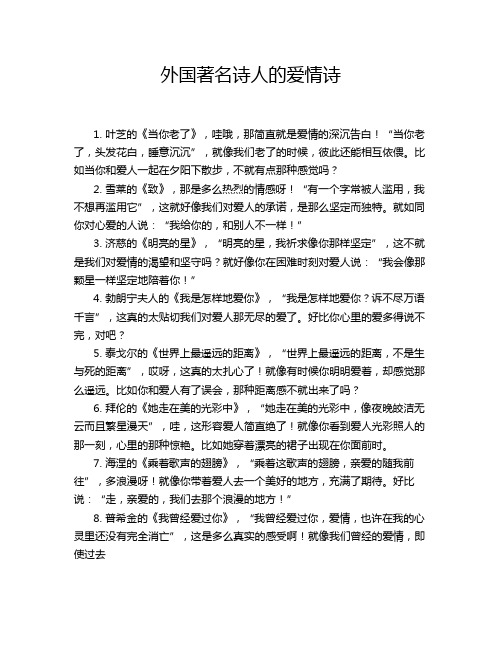 外国著名诗人的爱情诗

1. 叶芝的《当你老了》，哇哦，那简直就是爱情的深沉告白！“当你老了，头发花白，睡意沉沉”，就像我们老了的时候，彼此还能相互依偎。比如当你和爱人一起在夕阳下散步，不就有点那种感觉吗？

2. 雪莱的《致》，那是多么热烈的情感呀！“有一个字常被人滥用，我不想再滥用它”，这就好像我们对爱人的承诺，是那么坚定而独特。就如同你对心爱的人说：“我给你的，和别人不一样！”

3. 济慈的《明亮的星》，“明亮的星，我祈求像你那样坚定”，这不就是我们对爱情的渴望和坚守吗？就好像你在困难时刻对爱人说：“我会像那颗星一样坚定地陪着你！”

4. 勃朗宁夫人的《我是怎样地爱你》，“我是怎样地爱你？诉不尽万语千言”，这真的太贴切我们对爱人那无尽的爱了。好比你心里的爱多得说不完，对吧？

5. 泰戈尔的《世界上最遥远的距离》，“世界上最遥远的距离，不是生与死的距离”，哎呀，这真的太扎心了！就像有时候你明明爱着，却感觉那么遥远。比如你和爱人有了误会，那种距离感不就出来了吗？

6. 拜伦的《她走在美的光彩中》，“她走在美的光彩中，像夜晚皎洁无云而且繁星漫天”，哇，这形容爱人简直绝了！就像你看到爱人光彩照人的那一刻，心里的那种惊艳。比如她穿着漂亮的裙子出现在你面前时。

7. 海涅的《乘着歌声的翅膀》，“乘着这歌声的翅膀，亲爱的随我前往”，多浪漫呀！就像你带着爱人去一个美好的地方，充满了期待。好比说：“走，亲爱的，我们去那个浪漫的地方！”

8. 普希金的《我曾经爱过你》，“我曾经爱过你，爱情，也许在我的心灵里还没有完全消亡”，这是多么真实的感受啊！就像我们曾经的爱情，即使过去